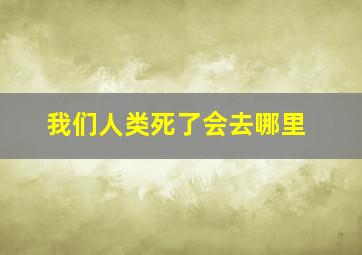 我们人类死了会去哪里